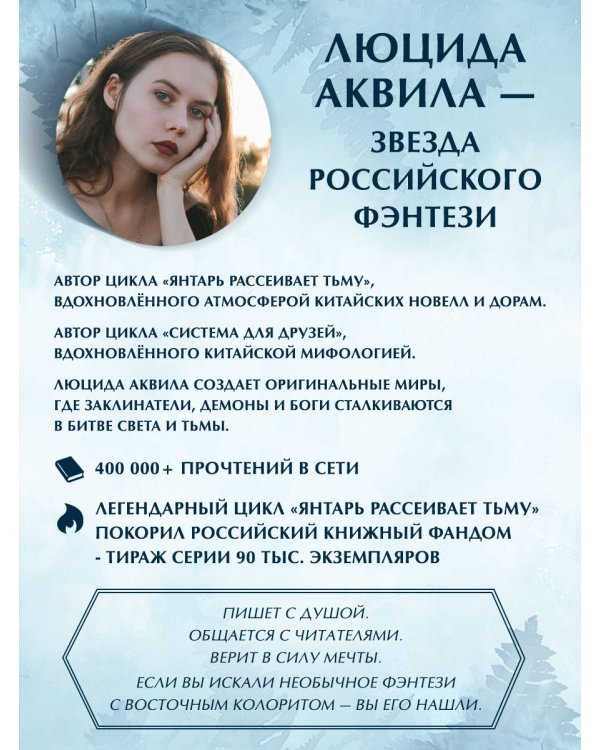 ЛЮЦИДА АКВИЛА —

ЗВЕЗДА РОССИЙСКОГО ФЭНТЕЗИ

АВТОР ЦИКЛА «ЯНТАРЬ РАССЕИВАЕТ ТЬМУ», ВДОХНОВЛЁННОГО АТМОСФЕРОЙ КИТАЙСКИХ НОВЕЛЛ И ДОРАМ.

АВТОР ЦИКЛА «СИСТЕМА ДЛЯ ДРУЗЕЙ», ВДОХНОВЛЁННОГО КИТАЙСКОЙ МИФОЛОГИЕЙ.

ЛЮЦИДА АКВИЛА СОЗДАЕТ ОРИГИНАЛЬНЫЕ МИРЫ, ГДЕ ЗАКЛИНАТЕЛИ, ДЕМОНЫ И БОГИ СТАЛКИВАЮТСЯ В БИТВЕ СВЕТА И ТЬМЫ.

400 000+ ПРОЧТЕНИЙ В СЕТИ

ЛЕГЕНДАРНЫЙ ЦИКЛ «ЯНТАРЬ РАССЕИВАЕТ ТЬМУ» ПОКОРИЛ РОССИЙСКИЙ КНИЖНЫЙ ФАНДОМ - ТИРАЖ СЕРИИ 90 ТЫС. ЭКЗЕМПЛЯРОВ

ПИШЕТ С ДУШОЙ.
ОБЩАЕТСЯ С ЧИТАТЕЛЯМИ.
ВЕРИТ В СИЛУ МЕЧТЫ.
ЕСЛИ ВЫ ИСКАЛИ НЕОБЫЧНОЕ ФЭНТЕЗИ С ВОСТОЧНЫМ КОЛОРИТОМ — ВЫ ЕГО НАШЛИ.